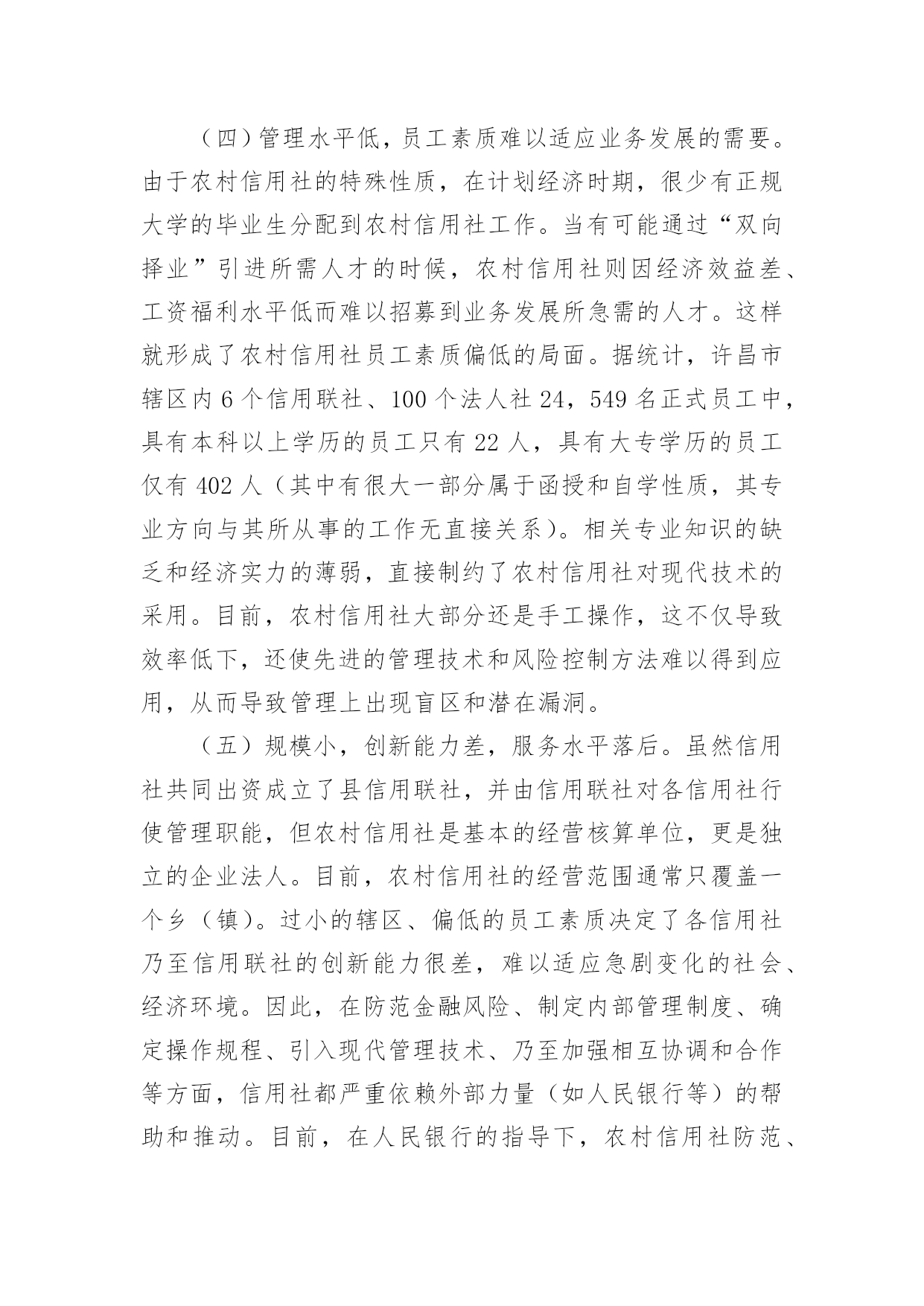 （四）管理水平低，员工素质难以适应业务发展的需要。由于农村信用社的特殊性质，在计划经济时期，很少有正规大学的毕业生分配到农村信用社工作。当有可能通过“双向择业”引进所需人才的时候，农村信用社则因经济效益差、工资福利水平低而难以招募到业务发展所急需的人才。这样就形成了农村信用社员工素质偏低的局面。据统计，许昌市辖区内 6 个信用联社、100 个法人社 24，549 名正式员工中，具有本科以上学历的员工只有 22 人，具有大专学历的员工仅有 402 人（其中有很大一部分属于函授和自学性质，其专业方向与其所从事的工作无直接关系）。相关专业知识的缺乏和经济实力的薄弱，直接制约了农村信用社对现代技术的采用。目前，农村信用社大部分还是手工操作，这不仅导致效率低下，还使先进的管理技术和风险控制方法难以得到应用，从而导致管理上出现盲区和潜在漏洞。

（五）规模小，创新能力差，服务水平落后。虽然信用社共同出资成立了县信用联社，并由信用联社对各信用社行使管理职能，但农村信用社是基本的经营核算单位，更是独立的企业法人。目前，农村信用社的经营范围通常只覆盖一个乡（镇）。过小的辖区、偏低的员工素质决定了各信用社乃至信用联社的创新能力很差，难以适应急剧变化的社会、经济环境。因此，在防范金融风险、制定内部管理制度、确定操作规程、引入现代管理技术、乃至加强相互协调和合作等方面，信用社都严重依赖外部力量（如人民银行等）的帮助和推动。目前，在人民银行的指导下，农村信用社防范、